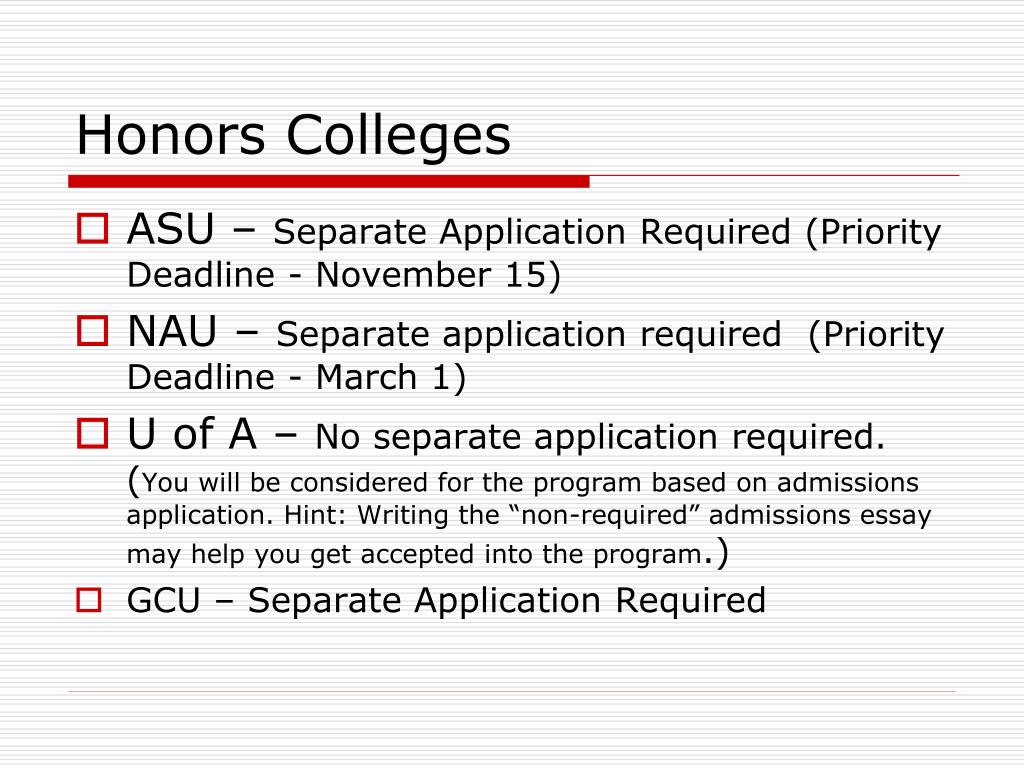 Honors Colleges

ASU – Separate Application Required (Priority Deadline - November 15)

NAU – Separate application required (Priority Deadline - March 1)

U of A – No separate application required. (You will be considered for the program based on admissions application. Hint: Writing the “non-required” admissions essay may help you get accepted into the program.)

GCU – Separate Application Required